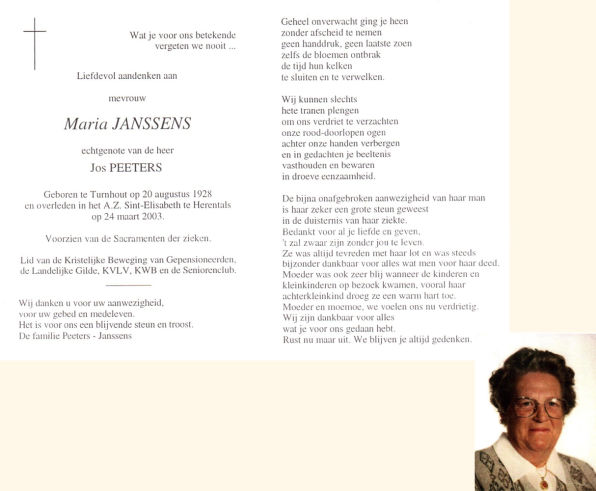 Wat je voor ons betekende
vergeten we nooit ...

Liefdevol aandenken aan

mevrouw

Maria JANSSENS

echtgenote van de heer

Jos PEETERS

Geboren te Turnhout op 20 augustus 1928
en overleden in het A.Z. Sint-Elisabeth te Herentals
op 24 maart 2003.

Voorzien van de Sacramenten der zieken.

Lid van de Kristelijke Beweging van Gepensioneerden,
de Landelijke Gilde, KVLV, KWB en de Seniorenclub.

Wij danken u voor uw aanwezigheid,
voor uw gebed en medeleven.
Het is voor ons een blijvende steun en troost.
De familie Peeters - Janssens

Geheel onverwacht ging je heen
zonder afscheid te nemen
geen handdruk, geen laatste zoen
zelfs de bloemen ontbrak
de tijd hun kelken
te sluiten en te verwelken.

Wij kunnen slechts
hete tranen plengen
om ons verdriet te verzachten
onze rood-doorlopen ogen
achter onze handen verbergen
en in gedachten je beeltenis
vasthouden en bewaren
in droeve eenzaamheid.

De bijna onafgebroken aanwezigheid van haar man
is haar zeker een grote steun geweest
in de duisternis van haar ziekte.
Bedankt voor al je liefde en geven,
't zal zwaar zijn zonder jou te leven.
Ze was altijd tevreden met haar lot en was steeds
bijzonder dankbaar voor alles wat men voor haar deed.
Moeder was ook zeer blij wanneer de kinderen en
kleinkinderen op bezoek kwamen, vooral haar
achterkleinkind droeg ze een warm hart toe.
Moeder en moemoe, we voelen ons nu verdrietig.
Wij zijn dankbaar voor alles
wat je voor ons gedaan hebt.
Rust nu maar uit. We blijven je altijd gedenken.